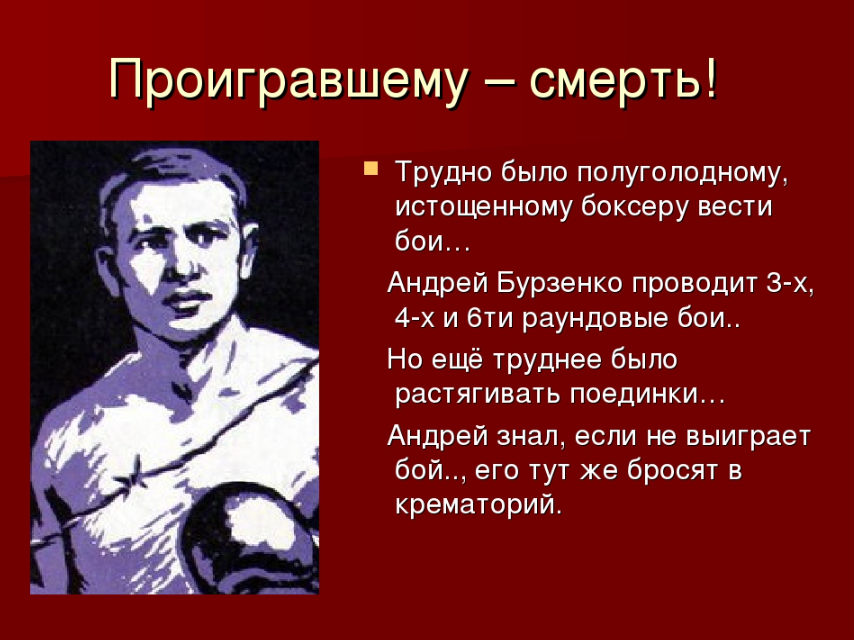 Проигравшему – смерть!

Трудно было полуголодному, истощенному боксеру вести бои…

Андрей Бурзенко проводит 3-х, 4-х и 6ти раундовые бои..

Но ещё труднее было растягивать поединки…

Андрей знал, если не выиграет бой.., его тут же бросят в крематорий.